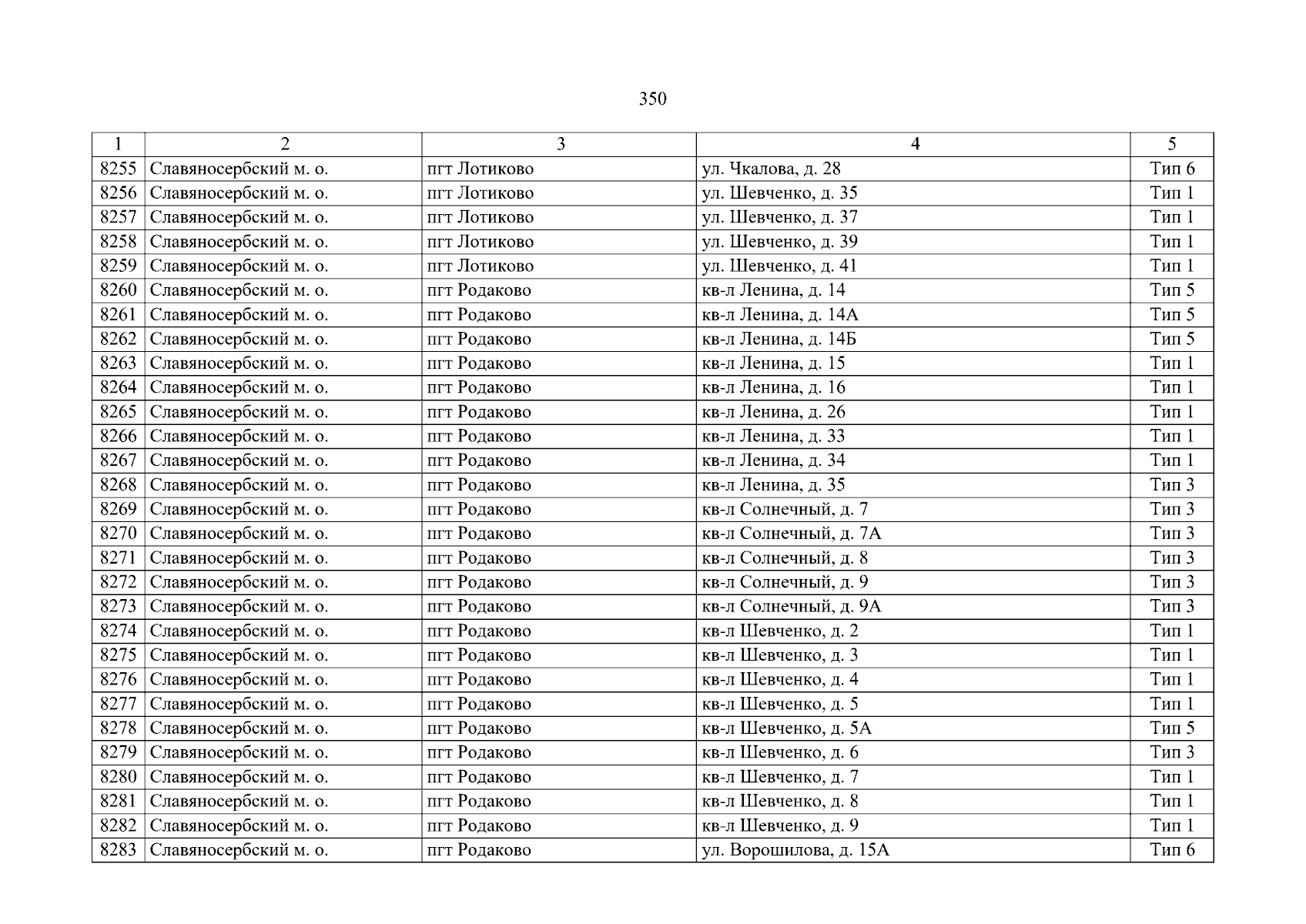 350

| 1 | 2 | 3 | 4 | 5 |
|---|---|---|---|---|
| 8255 | Славяносербский м. о. | пгт Лотиково | ул. Чкалова, д. 28 | Тип 6 |
| 8256 | Славяносербский м. о. | пгт Лотиково | ул. Шевченко, д. 35 | Тип 1 |
| 8257 | Славяносербский м. о. | пгт Лотиково | ул. Шевченко, д. 37 | Тип 1 |
| 8258 | Славяносербский м. о. | пгт Лотиково | ул. Шевченко, д. 39 | Тип 1 |
| 8259 | Славяносербский м. о. | пгт Лотиково | ул. Шевченко, д. 41 | Тип 1 |
| 8260 | Славяносербский м. о. | пгт Родаково | кв-л Ленина, д. 14 | Тип 5 |
| 8261 | Славяносербский м. о. | пгт Родаково | кв-л Ленина, д. 14А | Тип 5 |
| 8262 | Славяносербский м. о. | пгт Родаково | кв-л Ленина, д. 14Б | Тип 5 |
| 8263 | Славяносербский м. о. | пгт Родаково | кв-л Ленина, д. 15 | Тип 1 |
| 8264 | Славяносербский м. о. | пгт Родаково | кв-л Ленина, д. 16 | Тип 1 |
| 8265 | Славяносербский м. о. | пгт Родаково | кв-л Ленина, д. 26 | Тип 1 |
| 8266 | Славяносербский м. о. | пгт Родаково | кв-л Ленина, д. 33 | Тип 1 |
| 8267 | Славяносербский м. о. | пгт Родаково | кв-л Ленина, д. 34 | Тип 1 |
| 8268 | Славяносербский м. о. | пгт Родаково | кв-л Ленина, д. 35 | Тип 3 |
| 8269 | Славяносербский м. о. | пгт Родаково | кв-л Солнечный, д. 7 | Тип 3 |
| 8270 | Славяносербский м. о. | пгт Родаково | кв-л Солнечный, д. 7А | Тип 3 |
| 8271 | Славяносербский м. о. | пгт Родаково | кв-л Солнечный, д. 8 | Тип 3 |
| 8272 | Славяносербский м. о. | пгт Родаково | кв-л Солнечный, д. 9 | Тип 3 |
| 8273 | Славяносербский м. о. | пгт Родаково | кв-л Солнечный, д. 9А | Тип 3 |
| 8274 | Славяносербский м. о. | пгт Родаково | кв-л Шевченко, д. 2 | Тип 1 |
| 8275 | Славяносербский м. о. | пгт Родаково | кв-л Шевченко, д. 3 | Тип 1 |
| 8276 | Славяносербский м. о. | пгт Родаково | кв-л Шевченко, д. 4 | Тип 1 |
| 8277 | Славяносербский м. о. | пгт Родаково | кв-л Шевченко, д. 5 | Тип 1 |
| 8278 | Славяносербский м. о. | пгт Родаково | кв-л Шевченко, д. 5А | Тип 5 |
| 8279 | Славяносербский м. о. | пгт Родаково | кв-л Шевченко, д. 6 | Тип 3 |
| 8280 | Славяносербский м. о. | пгт Родаково | кв-л Шевченко, д. 7 | Тип 1 |
| 8281 | Славяносербский м. о. | пгт Родаково | кв-л Шевченко, д. 8 | Тип 1 |
| 8282 | Славяносербский м. о. | пгт Родаково | кв-л Шевченко, д. 9 | Тип 1 |
| 8283 | Славяносербский м. о. | пгт Родаково | ул. Ворошилова, д. 15А | Тип 6 |